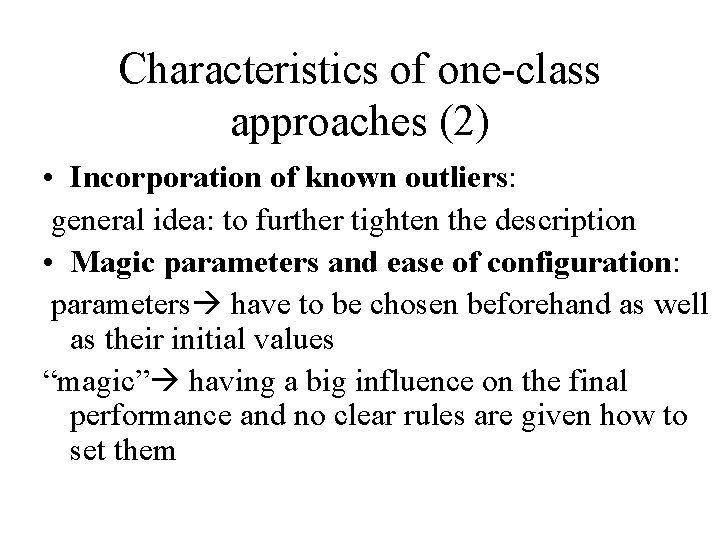 Characteristics of one-class approaches (2)

• Incorporation of known outliers:

general idea: to further tighten the description

• Magic parameters and ease of configuration:

parameters→ have to be chosen beforehand as well as their initial values

"magic"→ having a big influence on the final performance and no clear rules are given how to set them